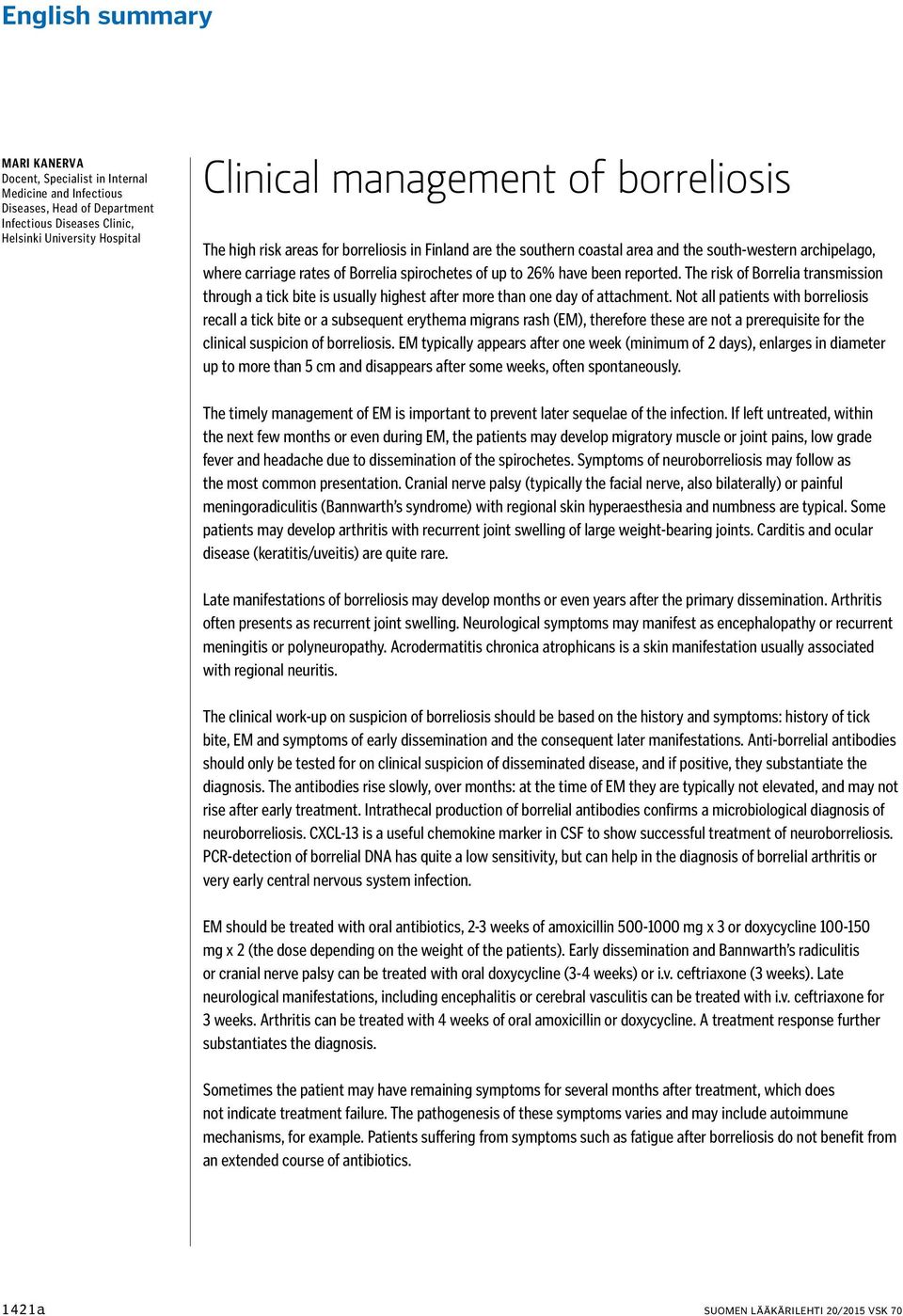 English summary

MARI KANERVA
Docent, Specialist in Internal Medicine and Infectious Diseases, Head of Department Infectious Diseases Clinic, Helsinki University Hospital

Clinical management of borreliosis

The high risk areas for borreliosis in Finland are the southern coastal area and the south-western archipelago, where carriage rates of Borrelia spirochetes of up to 26% have been reported. The risk of Borrelia transmission through a tick bite is usually highest after more than one day of attachment. Not all patients with borreliosis recall a tick bite or a subsequent erythema migrans rash (EM), therefore these are not a prerequisite for the clinical suspicion of borreliosis. EM typically appears after one week (minimum of 2 days), enlarges in diameter up to more than 5 cm and disappears after some weeks, often spontaneously.

The timely management of EM is important to prevent later sequelae of the infection. If left untreated, within the next few months or even during EM, the patients may develop migratory muscle or joint pains, low grade fever and headache due to dissemination of the spirochetes. Symptoms of neuroborreliosis may follow as the most common presentation. Cranial nerve palsy (typically the facial nerve, also bilaterally) or painful meningoradiculitis (Bannwarth's syndrome) with regional skin hyperaesthesia and numbness are typical. Some patients may develop arthritis with recurrent joint swelling of large weight-bearing joints. Carditis and ocular disease (keratitis/uveitis) are quite rare.

Late manifestations of borreliosis may develop months or even years after the primary dissemination. Arthritis often presents as recurrent joint swelling. Neurological symptoms may manifest as encephalopathy or recurrent meningitis or polyneuropathy. Acrodermatitis chronica atrophicans is a skin manifestation usually associated with regional neuritis.

The clinical work-up on suspicion of borreliosis should be based on the history and symptoms: history of tick bite, EM and symptoms of early dissemination and the consequent later manifestations. Anti-borrelial antibodies should only be tested for on clinical suspicion of disseminated disease, and if positive, they substantiate the diagnosis. The antibodies rise slowly, over months: at the time of EM they are typically not elevated, and may not rise after early treatment. Intrathecal production of borrelial antibodies confirms a microbiological diagnosis of neuroborreliosis. CXCL-13 is a useful chemokine marker in CSF to show successful treatment of neuroborreliosis. PCR-detection of borrelial DNA has quite a low sensitivity, but can help in the diagnosis of borrelial arthritis or very early central nervous system infection.

EM should be treated with oral antibiotics, 2-3 weeks of amoxicillin 500-1000 mg x 3 or doxycycline 100-150 mg x 2 (the dose depending on the weight of the patients). Early dissemination and Bannwarth's radiculitis or cranial nerve palsy can be treated with oral doxycycline (3-4 weeks) or i.v. ceftriaxone (3 weeks). Late neurological manifestations, including encephalitis or cerebral vasculitis can be treated with i.v. ceftriaxone for 3 weeks. Arthritis can be treated with 4 weeks of oral amoxicillin or doxycycline. A treatment response further substantiates the diagnosis.

Sometimes the patient may have remaining symptoms for several months after treatment, which does not indicate treatment failure. The pathogenesis of these symptoms varies and may include autoimmune mechanisms, for example. Patients suffering from symptoms such as fatigue after borreliosis do not benefit from an extended course of antibiotics.

1421a

SUOMEN LÄÄKÄRILEHTI 20/2015 VSK 70